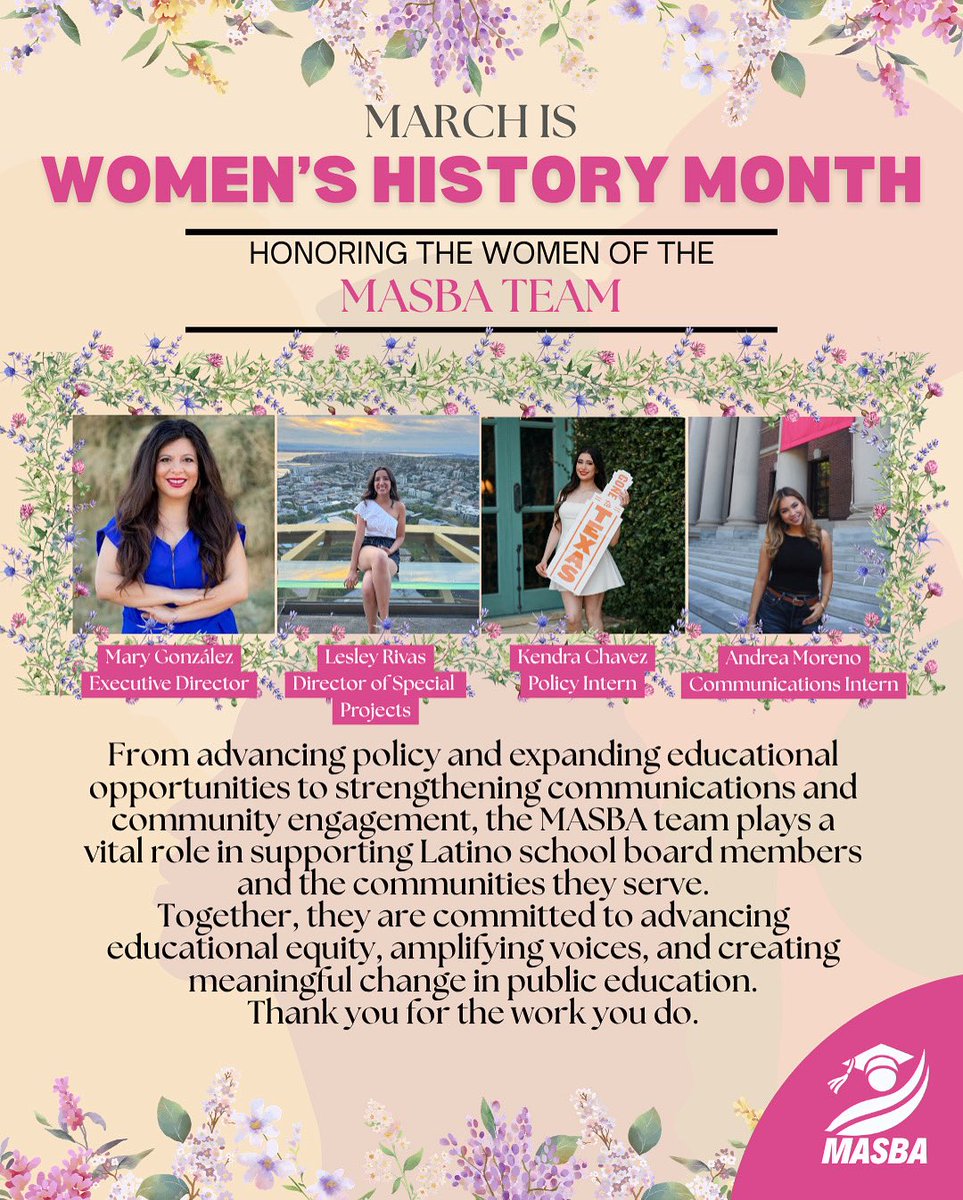 MARCH IS

WOMEN'S HISTORY MONTH

HONORING THE WOMEN OF THE

MASBA TEAM

Mary González
Executive Director

Lesley Rivas
Director of Special Projects

Kendra Chavez
Policy Intern

Andrea Moreno
Communications Intern

From advancing policy and expanding educational opportunities to strengthening communications and community engagement, the MASBA team plays a vital role in supporting Latino school board members and the communities they serve.
Together, they are committed to advancing educational equity, amplifying voices, and creating meaningful change in public education.
Thank you for the work you do.

MASBA